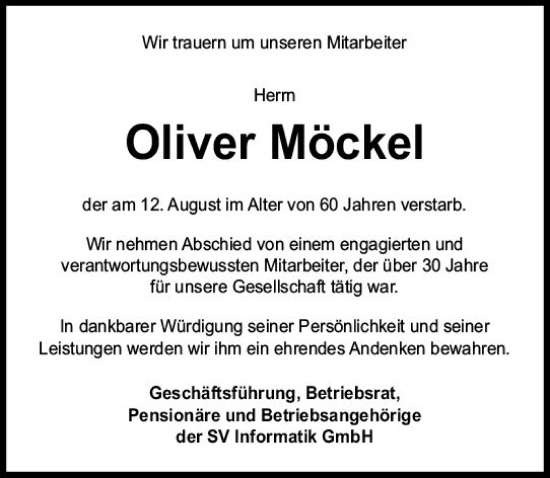 Wir trauern um unseren Mitarbeiter

Herrn

Oliver Möckel

der am 12. August im Alter von 60 Jahren verstarb.

Wir nehmen Abschied von einem engagierten und verantwortungsbewussten Mitarbeiter, der über 30 Jahre für unsere Gesellschaft tätig war.

In dankbarer Würdigung seiner Persönlichkeit und seiner Leistungen werden wir ihm ein ehrendes Andenken bewahren.

Geschäftsführung, Betriebsrat,
Pensionäre und Betriebsangehörige
der SV Informatik GmbH